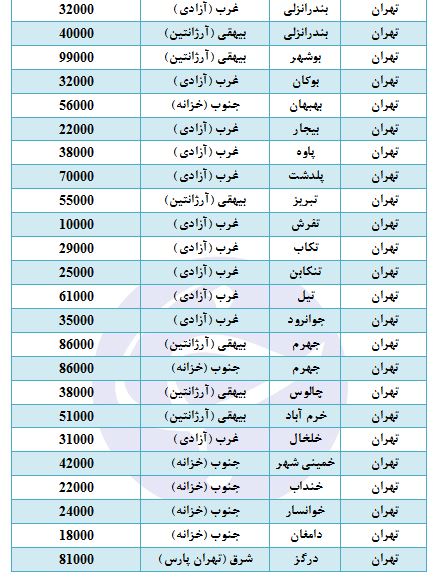 | تهران | بندرانزلی | غرب (آزادی) | 32000 |
|---|---|---|---|
| تهران | بندرانزلی | بیهقی (آرژانتین) | 40000 |
| تهران | بوشهر | بیهقی (آرژانتین) | 99000 |
| تهران | بوکان | غرب (آزادی) | 32000 |
| تهران | بهبهان | جنوب (خزانه) | 56000 |
| تهران | بیجار | غرب (آزادی) | 22000 |
| تهران | پاوه | غرب (آزادی) | 38000 |
| تهران | پلدشت | غرب (آزادی) | 70000 |
| تهران | تبریز | بیهقی (آرژانتین) | 55000 |
| تهران | تفرش | غرب (آزادی) | 10000 |
| تهران | تکاب | غرب (آزادی) | 29000 |
| تهران | تنکابن | غرب (آزادی) | 25000 |
| تهران | تیل | غرب (آزادی) | 61000 |
| تهران | جوانرود | غرب (آزادی) | 35000 |
| تهران | جهرم | بیهقی (آرژانتین) | 86000 |
| تهران | جهرم | جنوب (خزانه) | 86000 |
| تهران | چالوس | بیهقی (آرژانتین) | 38000 |
| تهران | خرم آباد | بیهقی (آرژانتین) | 51000 |
| تهران | خلخال | غرب (آزادی) | 31000 |
| تهران | خمینی شهر | جنوب (خزانه) | 42000 |
| تهران | خنداب | جنوب (خزانه) | 22000 |
| تهران | خوانسار | جنوب (خزانه) | 24000 |
| تهران | دامغان | جنوب (خزانه) | 18000 |
| تهران | درگز | شرق (تهران پارس) | 81000 |